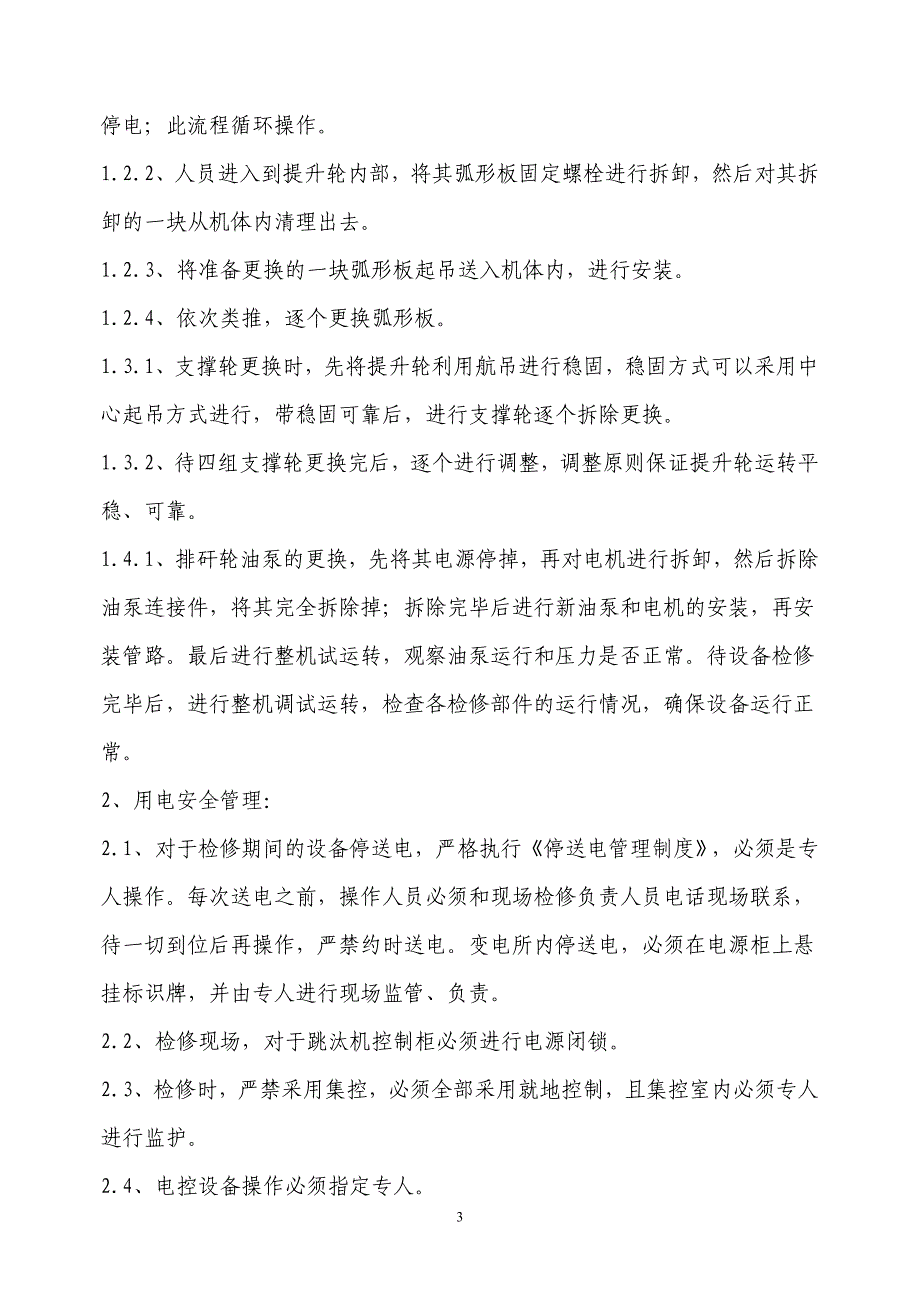 停电；此流程循环操作。

1.2.2、人员进入到提升轮内部，将其弧形板固定螺栓进行拆卸，然后对其拆卸的一块从机体内清理出去。

1.2.3、将准备更换的一块弧形板起吊送入机体内，进行安装。

1.2.4、依次类推，逐个更换弧形板。

1.3.1、支撑轮更换时，先将提升轮利用航吊进行稳固，稳固方式可以采用中心起吊方式进行，带稳固可靠后，进行支撑轮逐个拆除更换。

1.3.2、待四组支撑轮更换完后，逐个进行调整，调整原则保证提升轮运转平稳、可靠。

1.4.1、排矸轮油泵的更换，先将其电源停掉，再对电机进行拆卸，然后拆除油泵连接件，将其完全拆除掉；拆除完毕后进行新油泵和电机的安装，再安装管路。最后进行整机试运转，观察油泵运行和压力是否正常。待设备检修完毕后，进行整机调试运转，检查各检修部件的运行情况，确保设备运行正常。

2、用电安全管理：

2.1、对于检修期间的设备停送电，严格执行《停送电管理制度》，必须是专人操作。每次送电之前，操作人员必须和现场检修负责人员电话现场联系，待一切到位后再操作，严禁约时送电。变电所内停送电，必须在电源柜上悬挂标识牌，并由专人进行现场监管、负责。

2.2、检修现场，对于跳汰机控制柜必须进行电源闭锁。

2.3、检修时，严禁采用集控，必须全部采用就地控制，且集控室内必须专人进行监护。

2.4、电控设备操作必须指定专人。

3